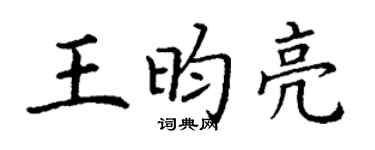 王昀亮
词典网